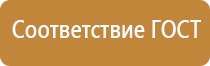 Соответствие ГОСТ